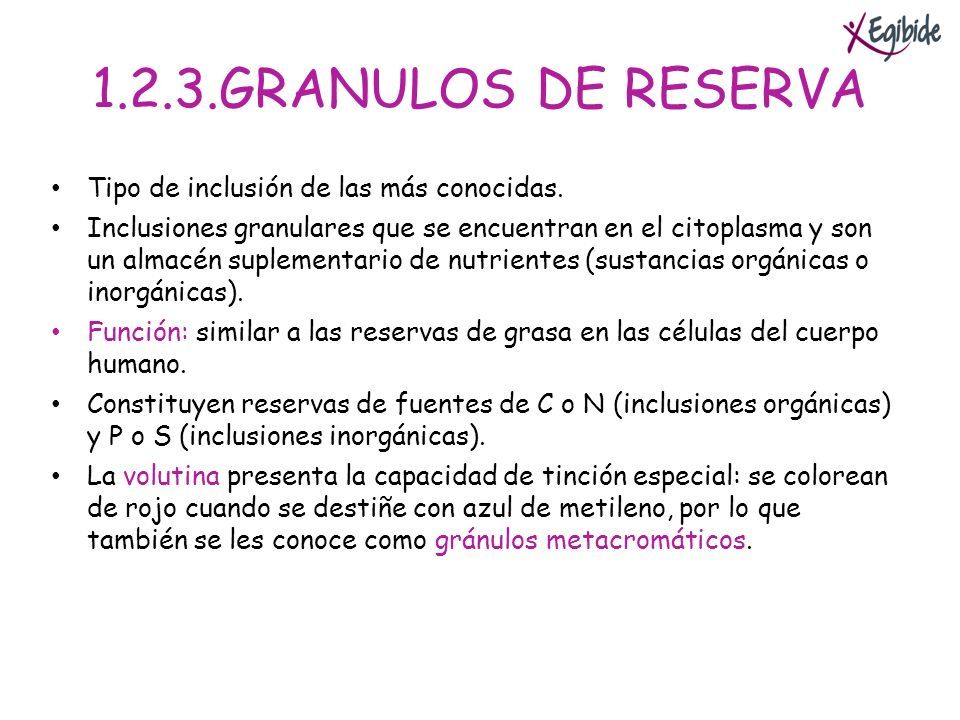 Egibide

1.2.3.GRANULOS DE RESERVA

• Tipo de inclusión de las más conocidas.
• Inclusiones granulares que se encuentran en el citoplasma y son un almacén suplementario de nutrientes (sustancias orgánicas o inorgánicas).
• Función: similar a las reservas de grasa en las células del cuerpo humano.
• Constituyen reservas de fuentes de C o N (inclusiones orgánicas) y P o S (inclusiones inorgánicas).
• La volutina presenta la capacidad de tinción especial: se colorean de rojo cuando se destiñe con azul de metileno, por lo que también se les conoce como gránulos metacromáticos.